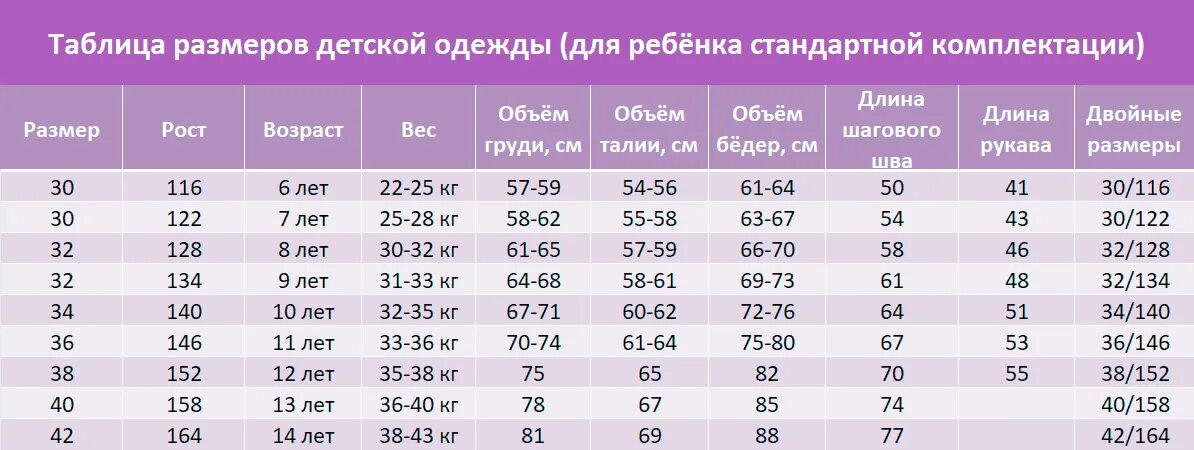 Таблица размеров детской одежды (для ребёнка стандартной комплектации)

| Размер | Рост | Возраст | Вес | Объём груди, см | Объём талии, см | Объём бёдер, см | Длина шагового шва | Длина рукава | Двойные размеры |
|---|---|---|---|---|---|---|---|---|---|
| 30 | 116 | 6 лет | 22-25 кг | 57-59 | 54-56 | 61-64 | 50 | 41 | 30/116 |
| 30 | 122 | 7 лет | 25-28 кг | 58-62 | 55-58 | 63-67 | 54 | 43 | 30/122 |
| 32 | 128 | 8 лет | 30-32 кг | 61-65 | 57-59 | 66-70 | 58 | 46 | 32/128 |
| 32 | 134 | 9 лет | 31-33 кг | 64-68 | 58-61 | 69-73 | 61 | 48 | 32/134 |
| 34 | 140 | 10 лет | 32-35 кг | 67-71 | 60-62 | 72-76 | 64 | 51 | 34/140 |
| 36 | 146 | 11 лет | 33-36 кг | 70-74 | 61-64 | 75-80 | 67 | 53 | 36/146 |
| 38 | 152 | 12 лет | 35-38 кг | 75 | 65 | 82 | 70 | 55 | 38/152 |
| 40 | 158 | 13 лет | 36-40 кг | 78 | 67 | 85 | 74 | | 40/158 |
| 42 | 164 | 14 лет | 38-43 кг | 81 | 69 | 88 | 77 | | 42/164 |